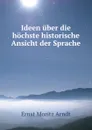 Ideen über die höchste historische Ansicht der Sprache

Ernst Moritz Arndt